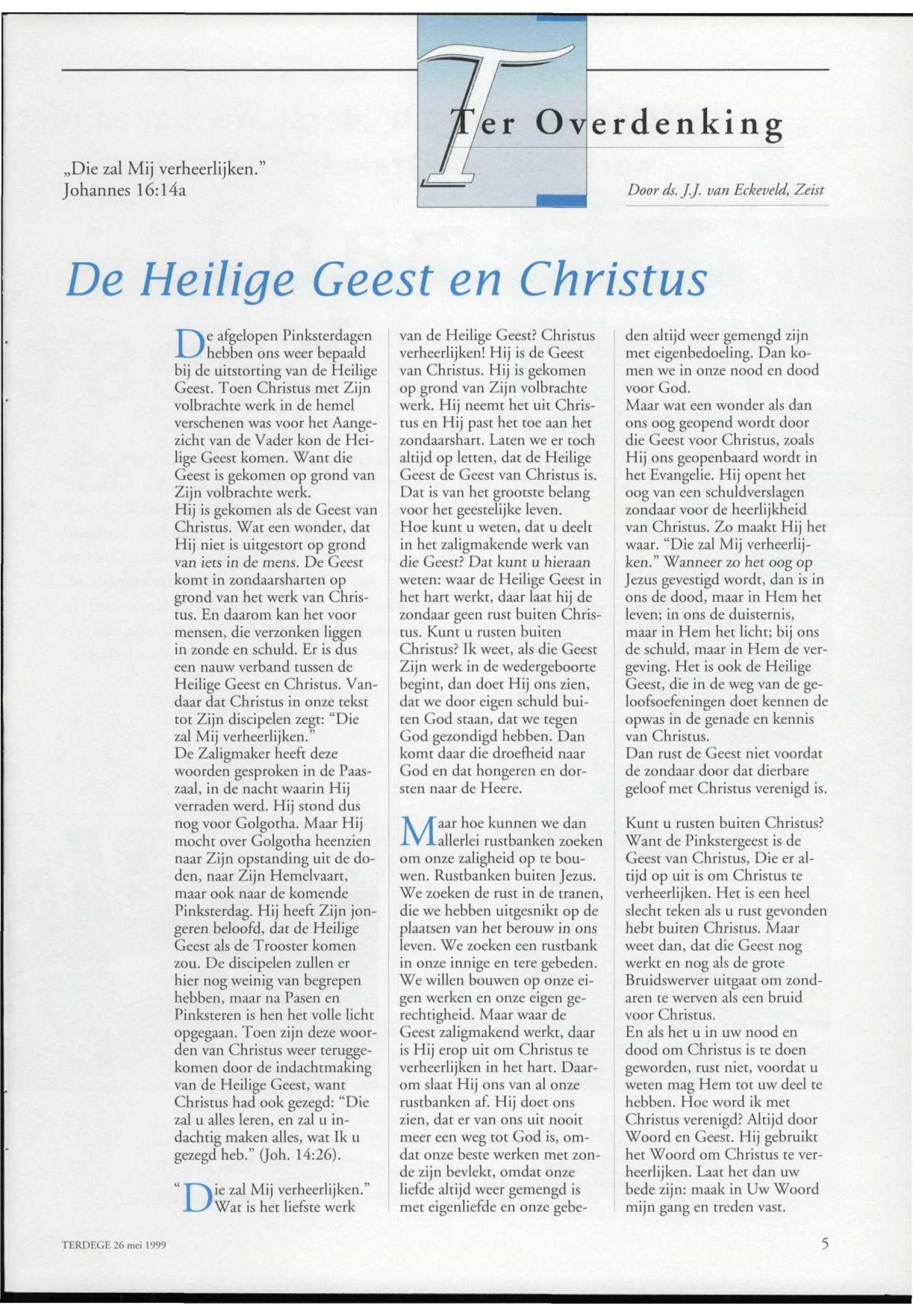 Ter Overdenking

„Die zal Mij verheerlijken."
Johannes 16:14a

Door ds. J.J. van Eckeveld, Zeist

De Heilige Geest en Christus

De afgelopen Pinksterdagen hebben ons weer bepaald bij de uitstorting van de Heilige Geest. Toen Christus met Zijn volbrachte werk in de hemel verschenen was voor het Aangezicht van de Vader kon de Heilige Geest komen. Want die Geest is gekomen op grond van Zijn volbrachte werk.
Hij is gekomen als de Geest van Christus. Wat een wonder, dat Hij niet is uitgestort op grond van iets in de mens. De Geest komt in zondaarsharten op grond van het werk van Christus. En daarom kan het voor mensen, die verzonken liggen in zonde en schuld. Er is dus een nauw verband tussen de Heilige Geest en Christus. Vandaar dat Christus in onze tekst tot Zijn discipelen zegt: "Die zal Mij verheerlijken."
De Zaligmaker heeft deze woorden gesproken in de Paaszaal, in de nacht waarin Hij verraden werd. Hij stond dus nog voor Golgotha. Maar Hij mocht over Golgotha heenzien naar Zijn opstanding uit de doden, naar Zijn Hemelvaart, maar ook naar de komende Pinksterdag. Hij heeft Zijn jongeren beloofd, dat de Heilige Geest als de Trooster komen zou. De discipelen zullen er hier nog weinig van begrepen hebben, maar na Pasen en Pinksteren is hen het volle licht opgegaan. Toen zijn deze woorden van Christus weer teruggekomen door de indachtmaking van de Heilige Geest, want Christus had ook gezegd: "Die zal u alles leren, en zal u indachtig maken alles, wat Ik u gezegd heb." (Joh. 14:26).

"Die zal Mij verheerlijken." Wat is het liefste werk van de Heilige Geest? Christus verheerlijken! Hij is de Geest van Christus. Hij is gekomen op grond van Zijn volbrachte werk. Hij neemt het uit Christus en Hij past het toe aan het zondaarshart. Laten we er toch altijd op letten, dat de Heilige Geest de Geest van Christus is. Dat is van het grootste belang voor het geestelijke leven.
Hoe kunt u weten, dat u deelt in het zaligmakende werk van die Geest? Dat kunt u hieraan weten: waar de Heilige Geest in het hart werkt, daar laat hij de zondaar geen rust buiten Christus. Kunt u rusten buiten Christus? Ik weet, als die Geest Zijn werk in de wedergeboorte begint, dan doet Hij ons zien, dat we door eigen schuld buiten God staan, dat we tegen God gezondigd hebben. Dan komt daar die droefheid naar God en dat hongeren en dorsten naar de Heere.

Maar hoe kunnen we dan allerlei rustbanken zoeken om onze zaligheid op te bouwen. Rustbanken buiten Jezus. We zoeken de rust in de tranen, die we hebben uitgesnikt op de plaatsen van het berouw in ons leven. We zoeken een rustbank in onze innige en tere gebeden. We willen bouwen op onze eigen werken en onze eigen gerechtigheid. Maar waar de Geest zaligmakend werkt, daar is Hij erop uit om Christus te verheerlijken in het hart. Daarom slaat Hij ons van al onze rustbanken af. Hij doet ons zien, dat er van ons uit nooit meer een weg tot God is, omdat onze beste werken met zonde zijn bevlekt, omdat onze liefde altijd weer gemengd is met eigenliefde en onze gebeden altijd weer gemengd zijn met eigenbedoeling. Dan komen we in onze nood en dood voor God.
Maar wat een wonder als dan ons oog geopend wordt door die Geest voor Christus, zoals Hij ons geopenbaard wordt in het Evangelie. Hij opent het oog van een schuldverslagen zondaar voor de heerlijkheid van Christus. Zo maakt Hij het waar. "Die zal Mij verheerlijken." Wanneer zo het oog op Jezus gevestigd wordt, dan is in ons de dood, maar in Hem het leven; in ons de duisternis, maar in Hem het licht; bij ons de schuld, maar in Hem de vergeving. Het is ook de Heilige Geest, die in de weg van de geloofsoefeningen doet kennen de opwas in de genade en kennis van Christus.
Dan rust de Geest niet voordat de zondaar door dat dierbare geloof met Christus verenigd is.

Kunt u rusten buiten Christus? Want de Pinkstergeest is de Geest van Christus, Die er altijd op uit is om Christus te verheerlijken. Het is een heel slecht teken als u rust gevonden hebt buiten Christus. Maar weet dan, dat die Geest nog werkt en nog als de grote Bruidswerver uitgaat om zondaren te werven als een bruid voor Christus.
En als het u in uw nood en dood om Christus is te doen geworden, rust niet, voordat u weten mag Hem tot uw deel te hebben. Hoe word ik met Christus verenigd? Altijd door Woord en Geest. Hij gebruikt het Woord om Christus te verheerlijken. Laat het dan uw bede zijn: maak in Uw Woord mijn gang en treden vast.

TERDEGE 26 mei 1999

5